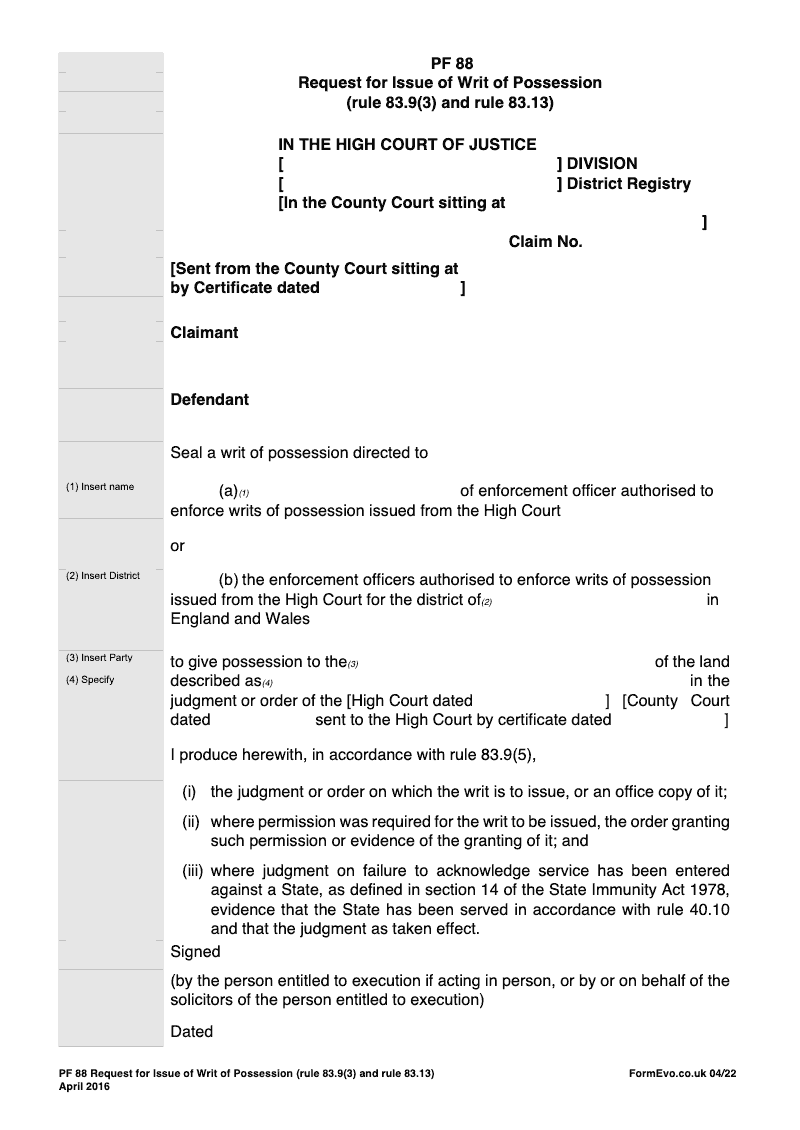 PF 88
Request for Issue of Writ of Possession
(rule 83.9(3) and rule 83.13)

IN THE HIGH COURT OF JUSTICE
[ ] DIVISION
[ ] District Registry
[In the County Court sitting at ]

Claim No.

[Sent from the County Court sitting at
by Certificate dated ]

Claimant

Defendant

Seal a writ of possession directed to

(1) Insert name

(a)(1) of enforcement officer authorised to enforce writs of possession issued from the High Court

or

(2) Insert District

(b) the enforcement officers authorised to enforce writs of possession issued from the High Court for the district of(2) in England and Wales

(3) Insert Party
(4) Specify

to give possession to the(3) of the land described as(4) in the judgment or order of the [High Court dated ] [County Court dated sent to the High Court by certificate dated ]

I produce herewith, in accordance with rule 83.9(5),

(i) the judgment or order on which the writ is to issue, or an office copy of it;

(ii) where permission was required for the writ to be issued, the order granting such permission or evidence of the granting of it; and

(iii) where judgment on failure to acknowledge service has been entered against a State, as defined in section 14 of the State Immunity Act 1978, evidence that the State has been served in accordance with rule 40.10 and that the judgment as taken effect.

Signed

(by the person entitled to execution if acting in person, or by or on behalf of the solicitors of the person entitled to execution)

Dated

PF 88 Request for Issue of Writ of Possession (rule 83.9(3) and rule 83.13)
April 2016
FormEvo.co.uk 04/22